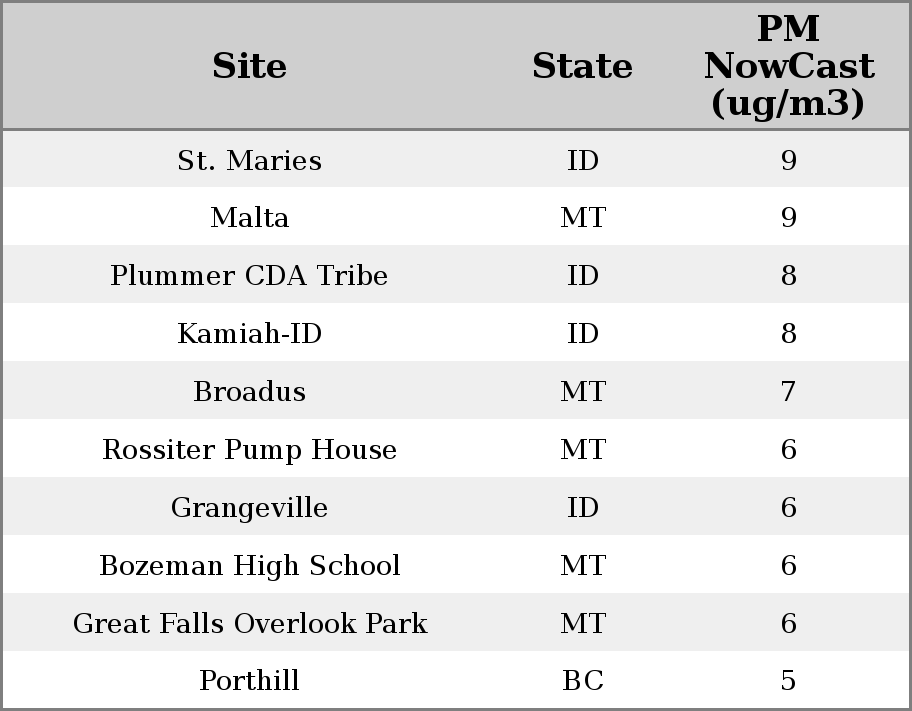 | Site | State | PM NowCast (ug/m3) |
|---|---|---|
| St. Maries | ID | 9 |
| Malta | MT | 9 |
| Plummer CDA Tribe | ID | 8 |
| Kamiah-ID | ID | 8 |
| Broadus | MT | 7 |
| Rossiter Pump House | MT | 6 |
| Grangeville | ID | 6 |
| Bozeman High School | MT | 6 |
| Great Falls Overlook Park | MT | 6 |
| Porthill | BC | 5 |